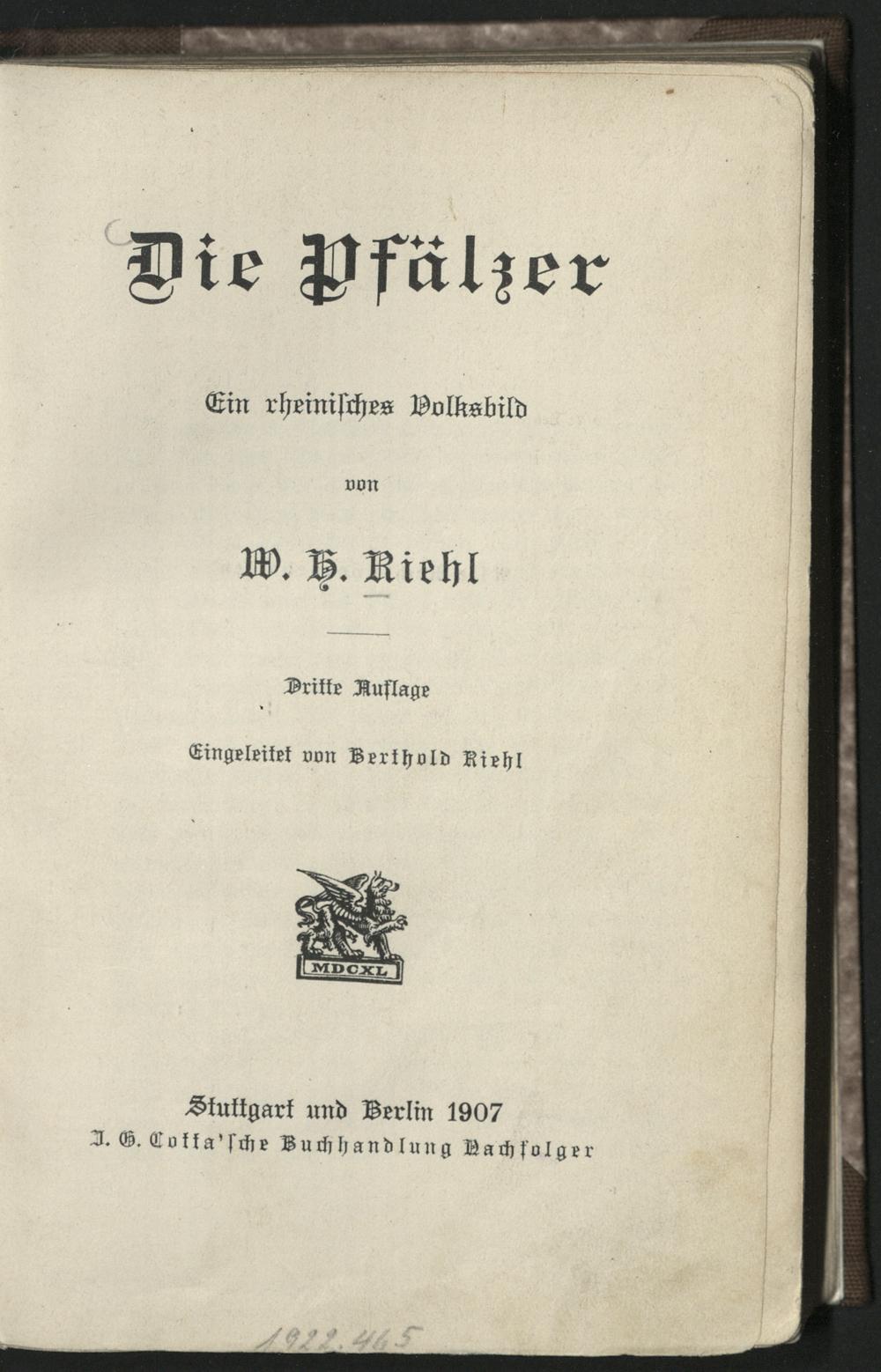 Die Pfälzer

Ein rheinisches Volksbild

von

W. H. Riehl

Dritte Auflage

Eingeleitet von Berthold Riehl

MDCXL

Stuttgart und Berlin 1907
J. G. Cotta'sche Buchhandlung Nachfolger

1922.465